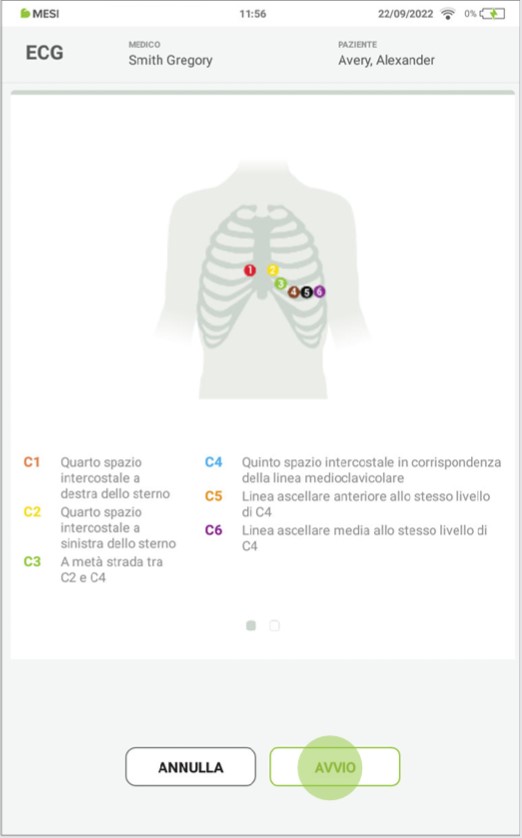 MESI 11:56 22/09/2022 0%

ECG
MEDICO
Smith Gregory
PAZIENTE
Avery, Alexander

1 2 3 4 5 6

C1 Quarto spazio intercostale a destra dello sterno
C2 Quarto spazio intercostale a sinistra dello sterno
C3 A metà strada tra C2 e C4
C4 Quinto spazio intercostale in corrispondenza della linea medioclavicolare
C5 Linea ascellare anteriore allo stesso livello di C4
C6 Linea ascellare media allo stesso livello di C4

ANNULLA
AVVIO